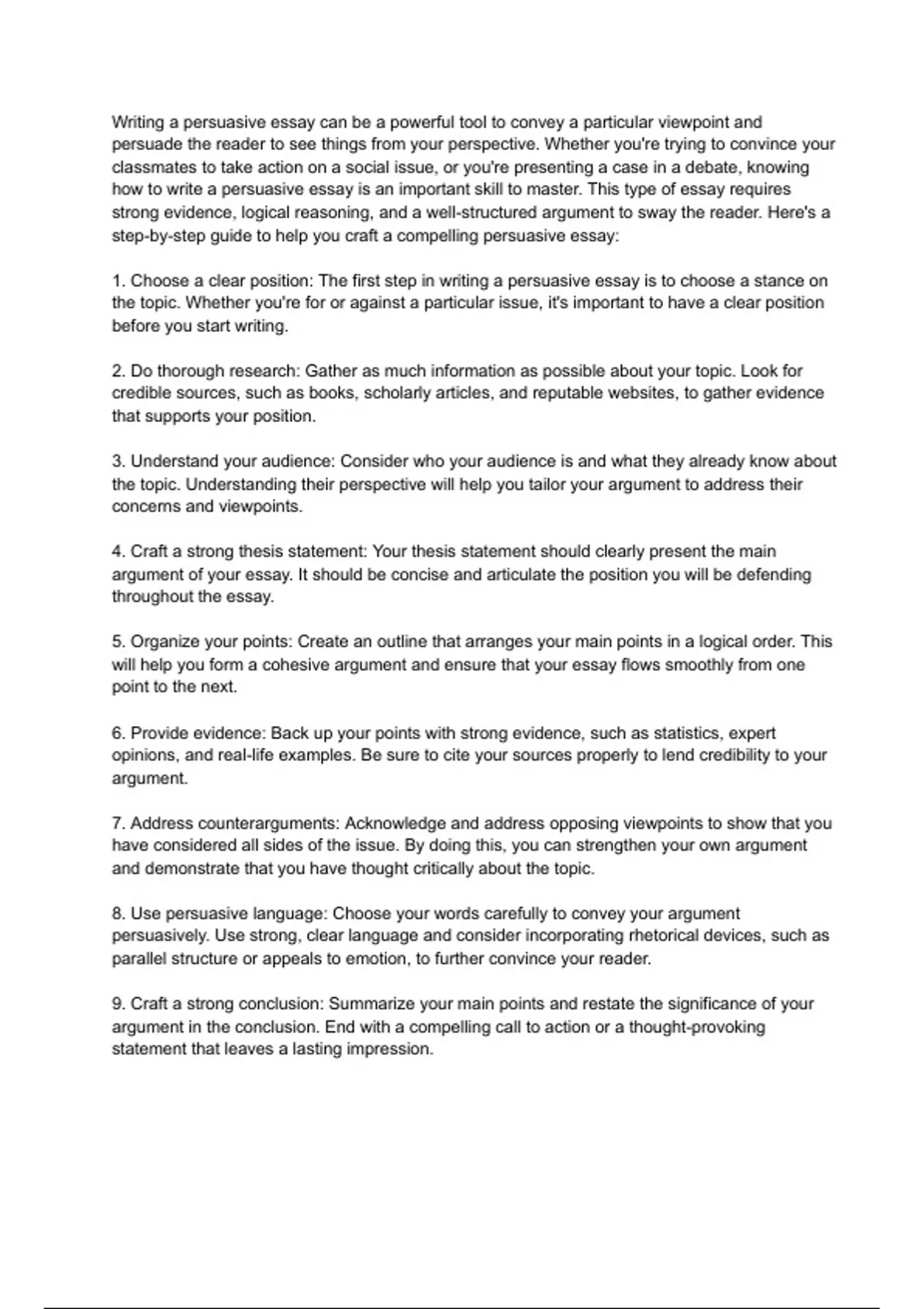 Writing a persuasive essay can be a powerful tool to convey a particular viewpoint and persuade the reader to see things from your perspective. Whether you're trying to convince your classmates to take action on a social issue, or you're presenting a case in a debate, knowing how to write a persuasive essay is an important skill to master. This type of essay requires strong evidence, logical reasoning, and a well-structured argument to sway the reader. Here's a step-by-step guide to help you craft a compelling persuasive essay:

1. Choose a clear position: The first step in writing a persuasive essay is to choose a stance on the topic. Whether you're for or against a particular issue, it's important to have a clear position before you start writing.

2. Do thorough research: Gather as much information as possible about your topic. Look for credible sources, such as books, scholarly articles, and reputable websites, to gather evidence that supports your position.

3. Understand your audience: Consider who your audience is and what they already know about the topic. Understanding their perspective will help you tailor your argument to address their concerns and viewpoints.

4. Craft a strong thesis statement: Your thesis statement should clearly present the main argument of your essay. It should be concise and articulate the position you will be defending throughout the essay.

5. Organize your points: Create an outline that arranges your main points in a logical order. This will help you form a cohesive argument and ensure that your essay flows smoothly from one point to the next.

6. Provide evidence: Back up your points with strong evidence, such as statistics, expert opinions, and real-life examples. Be sure to cite your sources properly to lend credibility to your argument.

7. Address counterarguments: Acknowledge and address opposing viewpoints to show that you have considered all sides of the issue. By doing this, you can strengthen your own argument and demonstrate that you have thought critically about the topic.

8. Use persuasive language: Choose your words carefully to convey your argument persuasively. Use strong, clear language and consider incorporating rhetorical devices, such as parallel structure or appeals to emotion, to further convince your reader.

9. Craft a strong conclusion: Summarize your main points and restate the significance of your argument in the conclusion. End with a compelling call to action or a thought-provoking statement that leaves a lasting impression.